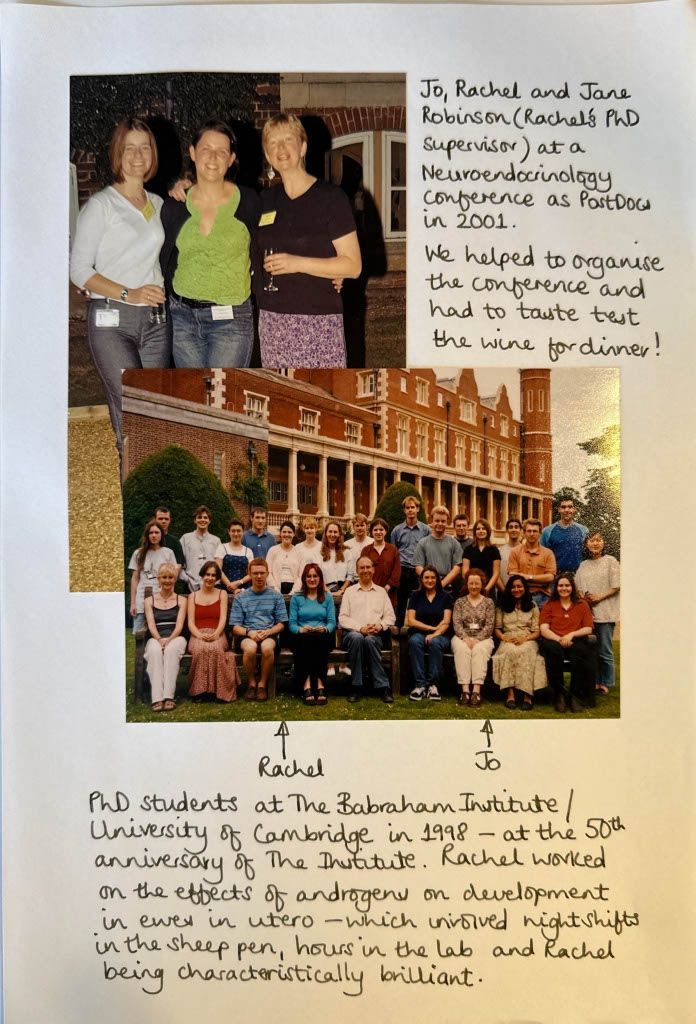 Jo, Rachel and Jane Robinson (Rachel's PhD supervisor) at a Neuroendocrinology conference as PostDocs in 2001.

We helped to organise the conference and had to taste test the wine for dinner!

Rachel

Jo

PhD students at The Babraham Institute / University of Cambridge in 1998 - at the 50th anniversary of The Institute. Rachel worked on the effects of androgens on development in ewes in utero - which involved nightshifts in the sheep pen, hours in the lab and Rachel being characteristically brilliant.